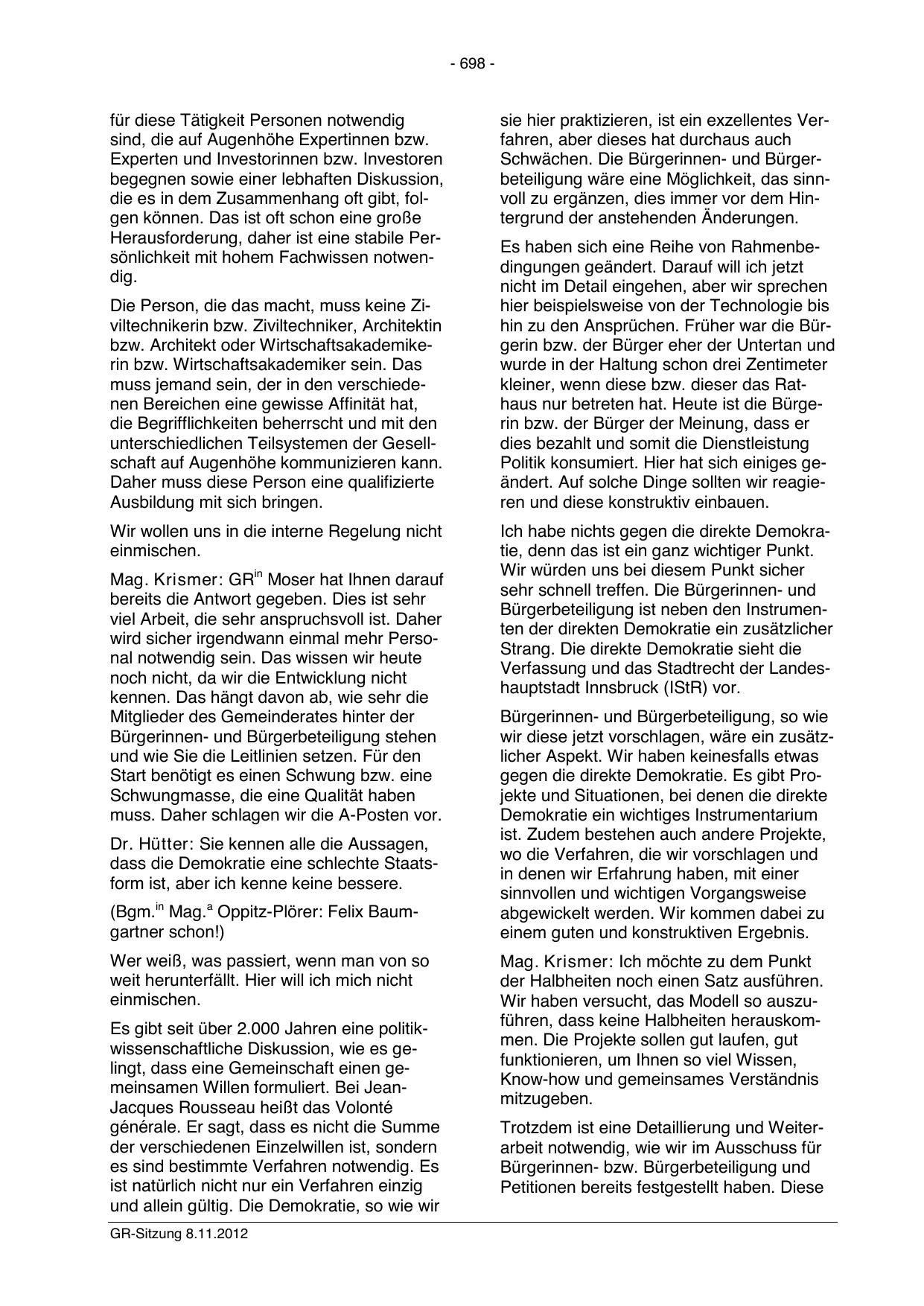 - 698 -

für diese Tätigkeit Personen notwendig sind, die auf Augenhöhe Expertinnen bzw. Experten und Investorinnen bzw. Investoren begegnen sowie einer lebhaften Diskussion, die es in dem Zusammenhang oft gibt, folgen können. Das ist oft schon eine große Herausforderung, daher ist eine stabile Persönlichkeit mit hohem Fachwissen notwendig.

Die Person, die das macht, muss keine Ziviltechnikerin bzw. Ziviltechniker, Architektin bzw. Architekt oder Wirtschaftsakademikerin bzw. Wirtschaftsakademiker sein. Das muss jemand sein, der in den verschiedenen Bereichen eine gewisse Affinität hat, die Begrifflichkeiten beherrscht und mit den unterschiedlichen Teilsystemen der Gesellschaft auf Augenhöhe kommunizieren kann. Daher muss diese Person eine qualifizierte Ausbildung mit sich bringen.

Wir wollen uns in die interne Regelung nicht einmischen.

Mag. Krismer: GR$^{in}$ Moser hat Ihnen darauf bereits die Antwort gegeben. Dies ist sehr viel Arbeit, die sehr anspruchsvoll ist. Daher wird sicher irgendwann einmal mehr Personal notwendig sein. Das wissen wir heute noch nicht, da wir die Entwicklung nicht kennen. Das hängt davon ab, wie sehr die Mitglieder des Gemeinderates hinter der Bürgerinnen- und Bürgerbeteiligung stehen und wie Sie die Leitlinien setzen. Für den Start benötigt es einen Schwung bzw. eine Schwungmasse, die eine Qualität haben muss. Daher schlagen wir die A-Posten vor.

Dr. Hütter: Sie kennen alle die Aussagen, dass die Demokratie eine schlechte Staatsform ist, aber ich kenne keine bessere.

(Bgm.$^{in}$ Mag.$^{a}$ Oppitz-Plörer: Felix Baumgartner schon!)

Wer weiß, was passiert, wenn man von so weit herunterfällt. Hier will ich mich nicht einmischen.

Es gibt seit über 2.000 Jahren eine politikwissenschaftliche Diskussion, wie es gelingt, dass eine Gemeinschaft einen gemeinsamen Willen formuliert. Bei Jean-Jacques Rousseau heißt das Volonté générale. Er sagt, dass es nicht die Summe der verschiedenen Einzelwillen ist, sondern es sind bestimmte Verfahren notwendig. Es ist natürlich nicht nur ein Verfahren einzig und allein gültig. Die Demokratie, so wie wir sie hier praktizieren, ist ein exzellentes Verfahren, aber dieses hat durchaus auch Schwächen. Die Bürgerinnen- und Bürgerbeteiligung wäre eine Möglichkeit, das sinnvoll zu ergänzen, dies immer vor dem Hintergrund der anstehenden Änderungen.

Es haben sich eine Reihe von Rahmenbedingungen geändert. Darauf will ich jetzt nicht im Detail eingehen, aber wir sprechen hier beispielsweise von der Technologie bis hin zu den Ansprüchen. Früher war die Bürgerin bzw. der Bürger eher der Untertan und wurde in der Haltung schon drei Zentimeter kleiner, wenn diese bzw. dieser das Rathaus nur betreten hat. Heute ist die Bürgerin bzw. der Bürger der Meinung, dass er dies bezahlt und somit die Dienstleistung Politik konsumiert. Hier hat sich einiges geändert. Auf solche Dinge sollten wir reagieren und diese konstruktiv einbauen.

Ich habe nichts gegen die direkte Demokratie, denn das ist ein ganz wichtiger Punkt. Wir würden uns bei diesem Punkt sicher sehr schnell treffen. Die Bürgerinnen- und Bürgerbeteiligung ist neben den Instrumenten der direkten Demokratie ein zusätzlicher Strang. Die direkte Demokratie sieht die Verfassung und das Stadtrecht der Landeshauptstadt Innsbruck (IStR) vor.

Bürgerinnen- und Bürgerbeteiligung, so wie wir diese jetzt vorschlagen, wäre ein zusätzlicher Aspekt. Wir haben keinesfalls etwas gegen die direkte Demokratie. Es gibt Projekte und Situationen, bei denen die direkte Demokratie ein wichtiges Instrumentarium ist. Zudem bestehen auch andere Projekte, wo die Verfahren, die wir vorschlagen und in denen wir Erfahrung haben, mit einer sinnvollen und wichtigen Vorgangsweise abgewickelt werden. Wir kommen dabei zu einem guten und konstruktiven Ergebnis.

Mag. Krismer: Ich möchte zu dem Punkt der Halbheiten noch einen Satz ausführen. Wir haben versucht, das Modell so auszuführen, dass keine Halbheiten herauskommen. Die Projekte sollen gut laufen, gut funktionieren, um Ihnen so viel Wissen, Know-how und gemeinsames Verständnis mitzugeben.

Trotzdem ist eine Detaillierung und Weiterarbeit notwendig, wie wir im Ausschuss für Bürgerinnen- bzw. Bürgerbeteiligung und Petitionen bereits festgestellt haben. Diese

GR-Sitzung 8.11.2012